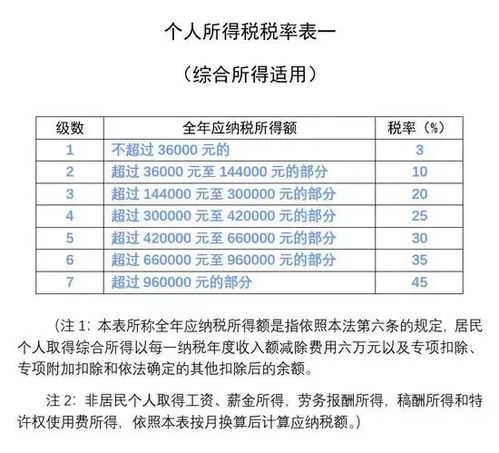 个人所得税税率表一

（综合所得适用）

| 级数 | 全年应纳税所得额 | 税率（%） |
|---|---|---|
| 1 | 不超过 36000 元的 | 3 |
| 2 | 超过 36000 元至 144000 元的部分 | 10 |
| 3 | 超过 144000 元至 300000 元的部分 | 20 |
| 4 | 超过 300000 元至 420000 元的部分 | 25 |
| 5 | 超过 420000 元至 660000 元的部分 | 30 |
| 6 | 超过 660000 元至 960000 元的部分 | 35 |
| 7 | 超过 960000 元的部分 | 45 |

（注 1：本表所称全年应纳税所得额是指依照本法第六条的规定，居民个人取得综合所得以每一纳税年度收入额减除费用六万元以及专项扣除、专项附加扣除和依法确定的其他扣除后的余额。

注 2：非居民个人取得工资、薪金所得，劳务报酬所得，稿酬所得和特许权使用费所得，依照本表按月换算后计算应纳税额。）